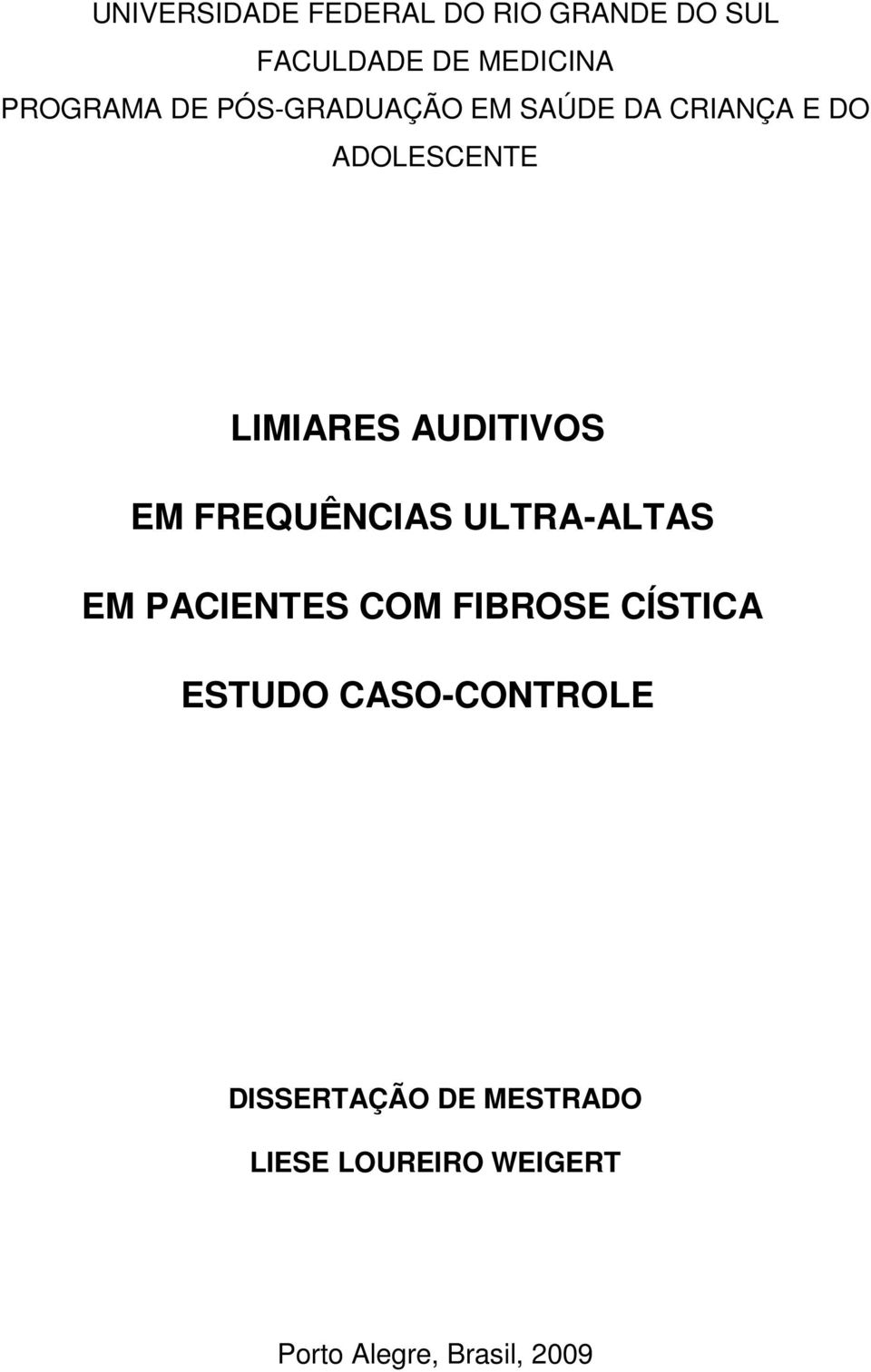 UNIVERSIDADE FEDERAL DO RIO GRANDE DO SUL
FACULDADE DE MEDICINA
PROGRAMA DE PÓS-GRADUAÇÃO EM SAÚDE DA CRIANÇA E DO ADOLESCENTE

LIMIARES AUDITIVOS
EM FREQUÊNCIAS ULTRA-ALTAS
EM PACIENTES COM FIBROSE CÍSTICA
ESTUDO CASO-CONTROLE

DISSERTAÇÃO DE MESTRADO
LIESE LOUREIRO WEIGERT

Porto Alegre, Brasil, 2009